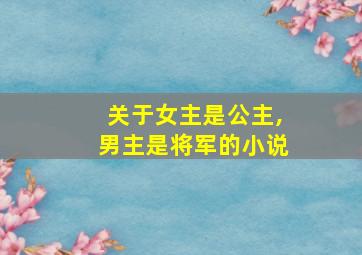 关于女主是公主，
男主是将军的小说